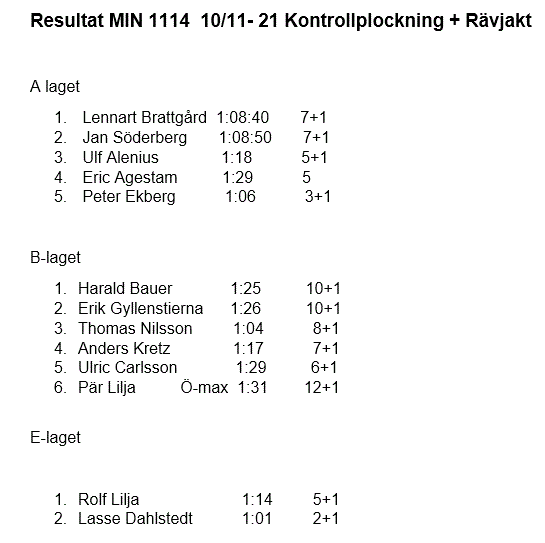 Resultat MIN 1114 10/11- 21 Kontrollplockning + Rävjakt

A laget

1. Lennart Brattgård 1:08:40 7+1
2. Jan Söderberg 1:08:50 7+1
3. Ulf Alenius 1:18 5+1
4. Eric Agestam 1:29 5
5. Peter Ekberg 1:06 3+1

B-laget

1. Harald Bauer 1:25 10+1
2. Erik Gyllenstierna 1:26 10+1
3. Thomas Nilsson 1:04 8+1
4. Anders Kretz 1:17 7+1
5. Ulric Carlsson 1:29 6+1
6. Pär Lilja Ö-max 1:31 12+1

E-laget

1. Rolf Lilja 1:14 5+1
2. Lasse Dahlstedt 1:01 2+1